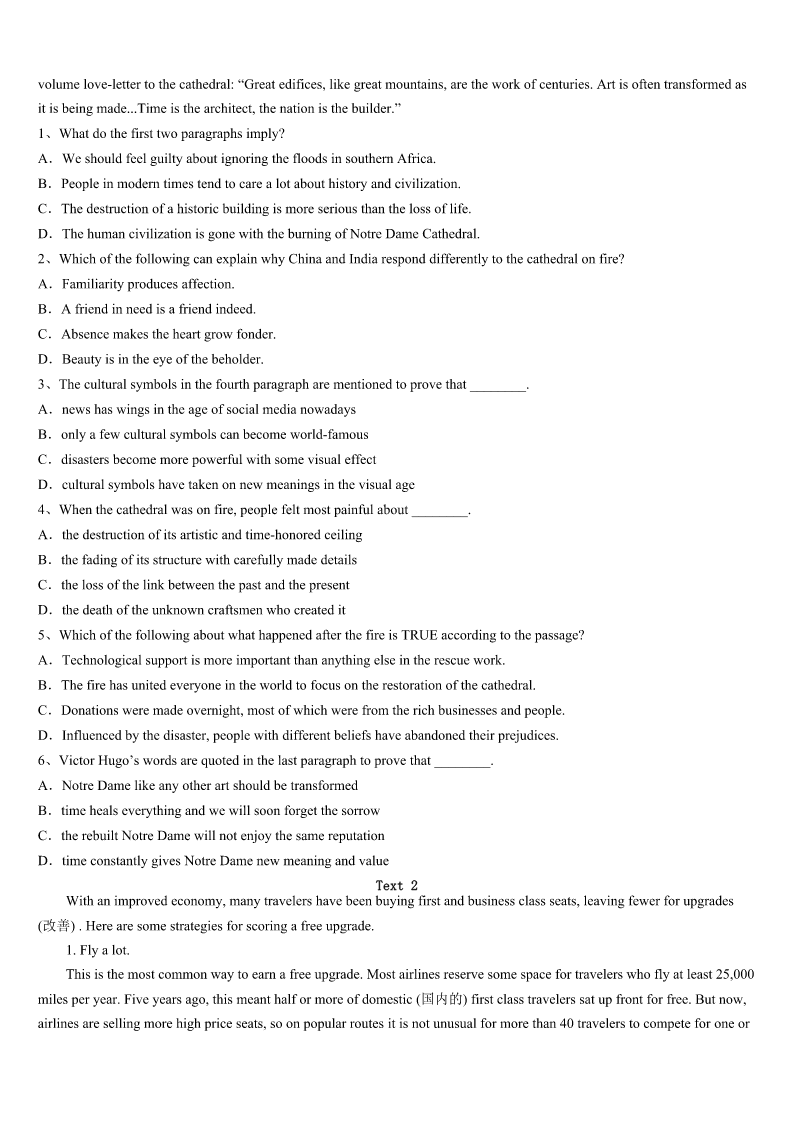 volume love-letter to the cathedral: “Great edifices, like great mountains, are the work of centuries. Art is often transformed as it is being made...Time is the architect, the nation is the builder.”

1、What do the first two paragraphs imply?

A．We should feel guilty about ignoring the floods in southern Africa.

B．People in modern times tend to care a lot about history and civilization.

C．The destruction of a historic building is more serious than the loss of life.

D．The human civilization is gone with the burning of Notre Dame Cathedral.

2、Which of the following can explain why China and India respond differently to the cathedral on fire?

A．Familiarity produces affection.

B．A friend in need is a friend indeed.

C．Absence makes the heart grow fonder.

D．Beauty is in the eye of the beholder.

3、The cultural symbols in the fourth paragraph are mentioned to prove that ________.

A．news has wings in the age of social media nowadays

B．only a few cultural symbols can become world-famous

C．disasters become more powerful with some visual effect

D．cultural symbols have taken on new meanings in the visual age

4、When the cathedral was on fire, people felt most painful about ________.

A．the destruction of its artistic and time-honored ceiling

B．the fading of its structure with carefully made details

C．the loss of the link between the past and the present

D．the death of the unknown craftsmen who created it

5、Which of the following about what happened after the fire is TRUE according to the passage?

A．Technological support is more important than anything else in the rescue work.

B．The fire has united everyone in the world to focus on the restoration of the cathedral.

C．Donations were made overnight, most of which were from the rich businesses and people.

D．Influenced by the disaster, people with different beliefs have abandoned their prejudices.

6、Victor Hugo’s words are quoted in the last paragraph to prove that ________.

A．Notre Dame like any other art should be transformed

B．time heals everything and we will soon forget the sorrow

C．the rebuilt Notre Dame will not enjoy the same reputation

D．time constantly gives Notre Dame new meaning and value

Text 2

With an improved economy, many travelers have been buying first and business class seats, leaving fewer for upgrades (改善) . Here are some strategies for scoring a free upgrade.

1. Fly a lot.

This is the most common way to earn a free upgrade. Most airlines reserve some space for travelers who fly at least 25,000 miles per year. Five years ago, this meant half or more of domestic (国内的) first class travelers sat up front for free. But now, airlines are selling more high price seats, so on popular routes it is not unusual for more than 40 travelers to compete for one or